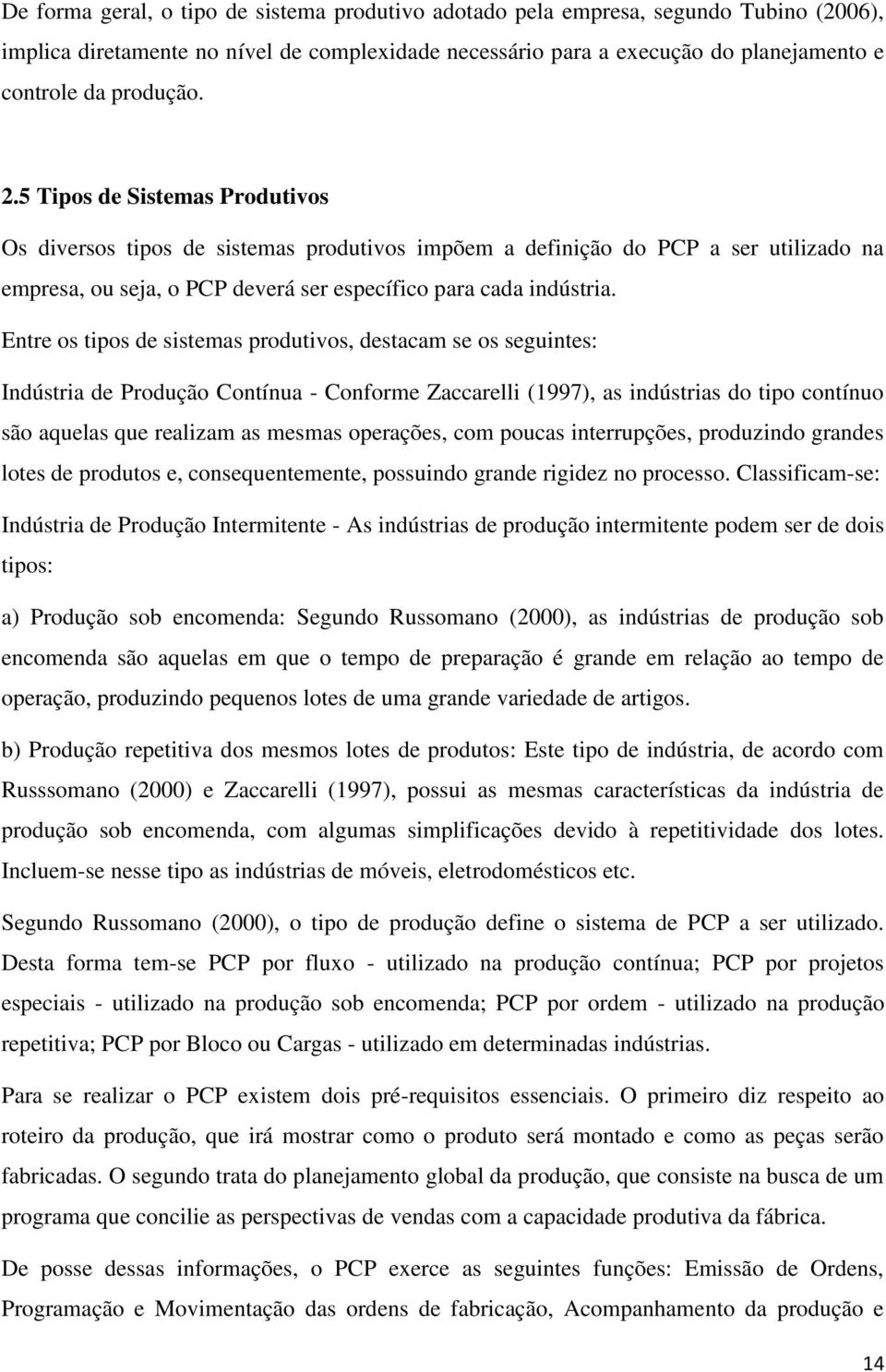 De forma geral, o tipo de sistema produtivo adotado pela empresa, segundo Tubino (2006), implica diretamente no nível de complexidade necessário para a execução do planejamento e controle da produção.

2.5 Tipos de Sistemas Produtivos

Os diversos tipos de sistemas produtivos impõem a definição do PCP a ser utilizado na empresa, ou seja, o PCP deverá ser específico para cada indústria.

Entre os tipos de sistemas produtivos, destacam se os seguintes:

Indústria de Produção Contínua - Conforme Zaccarelli (1997), as indústrias do tipo contínuo são aquelas que realizam as mesmas operações, com poucas interrupções, produzindo grandes lotes de produtos e, consequentemente, possuindo grande rigidez no processo. Classificam-se:

Indústria de Produção Intermitente - As indústrias de produção intermitente podem ser de dois tipos:

a) Produção sob encomenda: Segundo Russomano (2000), as indústrias de produção sob encomenda são aquelas em que o tempo de preparação é grande em relação ao tempo de operação, produzindo pequenos lotes de uma grande variedade de artigos.

b) Produção repetitiva dos mesmos lotes de produtos: Este tipo de indústria, de acordo com Russsomano (2000) e Zaccarelli (1997), possui as mesmas características da indústria de produção sob encomenda, com algumas simplificações devido à repetitividade dos lotes. Incluem-se nesse tipo as indústrias de móveis, eletrodomésticos etc.

Segundo Russomano (2000), o tipo de produção define o sistema de PCP a ser utilizado. Desta forma tem-se PCP por fluxo - utilizado na produção contínua; PCP por projetos especiais - utilizado na produção sob encomenda; PCP por ordem - utilizado na produção repetitiva; PCP por Bloco ou Cargas - utilizado em determinadas indústrias.

Para se realizar o PCP existem dois pré-requisitos essenciais. O primeiro diz respeito ao roteiro da produção, que irá mostrar como o produto será montado e como as peças serão fabricadas. O segundo trata do planejamento global da produção, que consiste na busca de um programa que concilie as perspectivas de vendas com a capacidade produtiva da fábrica.

De posse dessas informações, o PCP exerce as seguintes funções: Emissão de Ordens, Programação e Movimentação das ordens de fabricação, Acompanhamento da produção e

14